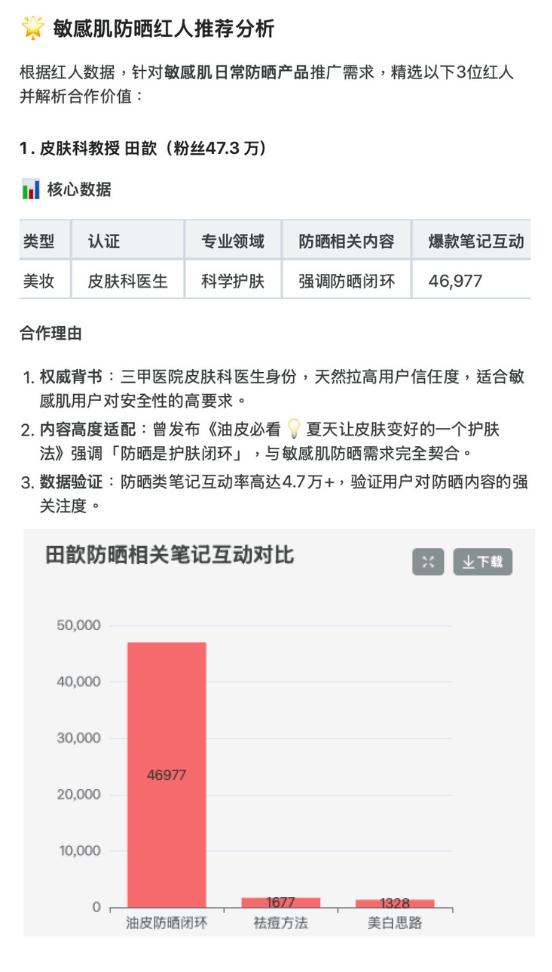 敏感肌防晒红人推荐分析

根据红人数据，针对敏感肌日常防晒产品推广需求，精选以下3位红人并解析合作价值：

1. 皮肤科教授 田歆（粉丝47.3 万）

核心数据

| 类型 | 认证 | 专业领域 | 防晒相关内容 | 爆款笔记互动 |
|---|---|---|---|---|
| 美妆 | 皮肤科医生 | 科学护肤 | 强调防晒闭环 | 46,977 |

合作理由

1. 权威背书：三甲医院皮肤科医生身份，天然拉高用户信任度，适合敏感肌用户对安全性的高要求。
2. 内容高度适配：曾发布《油皮必看 夏天让皮肤变好的一个护肤法》强调「防晒是护肤闭环」，与敏感肌防晒需求完全契合。
3. 数据验证：防晒类笔记互动率高达4.7万+，验证用户对防晒内容的强关注度。

田歆防晒相关笔记互动对比

下载

50,000
40,000
30,000
20,000
10,000
0

46977
1677
1328

油皮防晒闭环
祛痘方法
美白思路